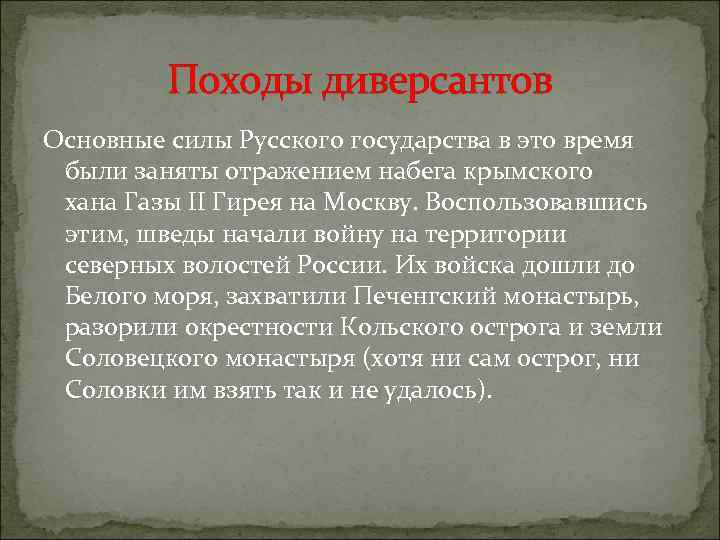 Походы диверсантов

Основные силы Русского государства в это время были заняты отражением набега крымского хана Газы II Гирея на Москву. Воспользовавшись этим, шведы начали войну на территории северных волостей России. Их войска дошли до Белого моря, захватили Печенгский монастырь, разорили окрестности Кольского острога и земли Соловецкого монастыря (хотя ни сам острог, ни Соловки им взять так и не удалось).